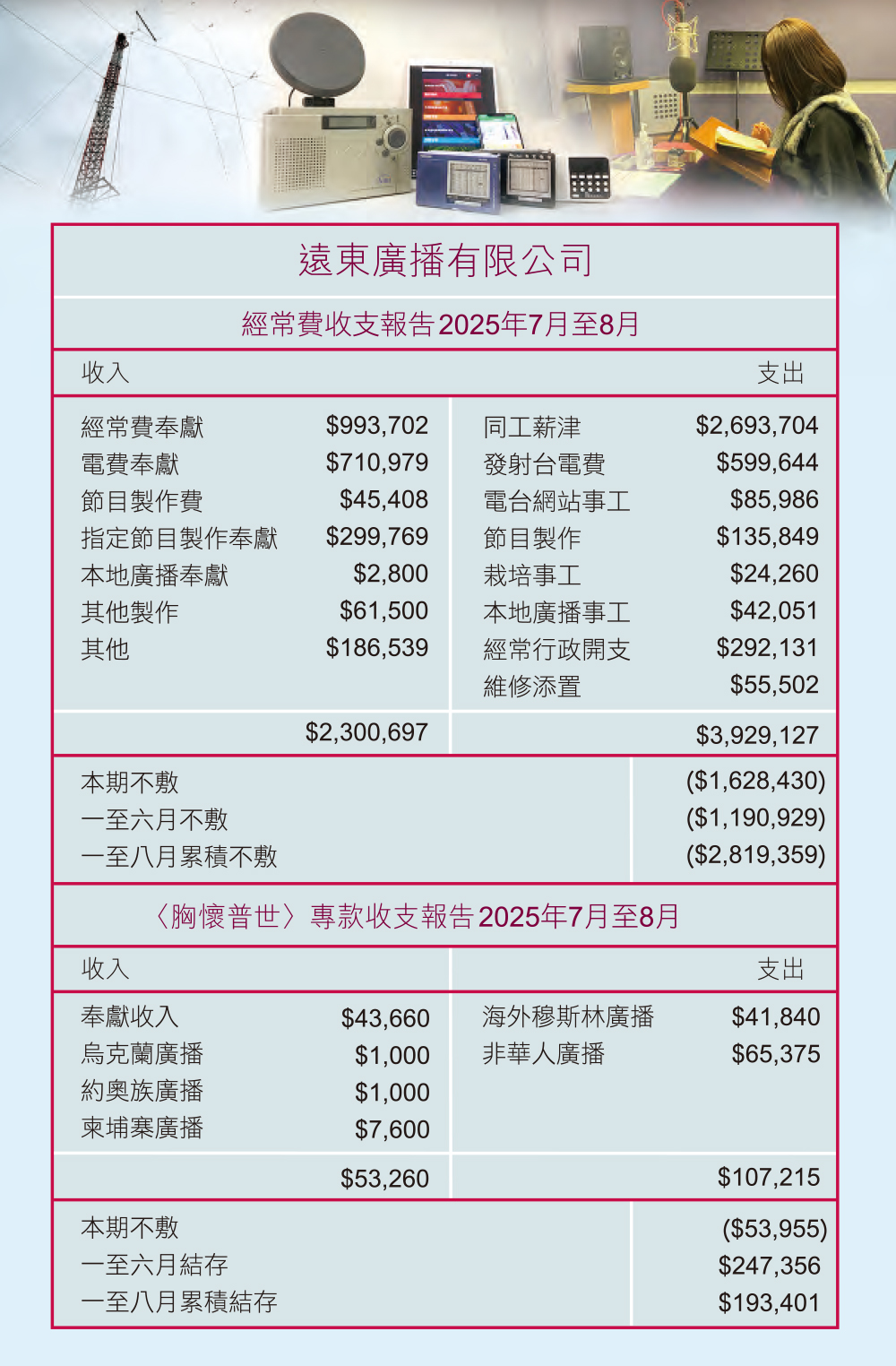 遠東廣播有限公司

經常費收支報告2025年7月至8月

| 收入 | | 支出 | |
|---|---|---|---|
| 經常費奉獻 | \$993,702 | 同工薪津 | \$2,693,704 |
| 電費奉獻 | \$710,979 | 發射台電費 | \$599,644 |
| 節目製作費 | \$45,408 | 電台網站事工 | \$85,986 |
| 指定節目製作奉獻 | \$299,769 | 節目製作 | \$135,849 |
| 本地廣播奉獻 | \$2,800 | 栽培事工 | \$24,260 |
| 其他製作 | \$61,500 | 本地廣播事工 | \$42,051 |
| 其他 | \$186,539 | 經常行政開支 | \$292,131 |
| | | 維修添置 | \$55,502 |
| | \$2,300,697 | | \$3,929,127 |

| | |
|---|---|
| 本期不敷 | (\$1,628,430) |
| 一至六月不敷 | (\$1,190,929) |
| 一至八月累積不敷 | (\$2,819,359) |

〈胸懷普世〉專款收支報告2025年7月至8月

| 收入 | | 支出 | |
|---|---|---|---|
| 奉獻收入 | \$43,660 | 海外穆斯林廣播 | \$41,840 |
| 烏克蘭廣播 | \$1,000 | 非華人廣播 | \$65,375 |
| 約奧族廣播 | \$1,000 | | |
| 柬埔寨廣播 | \$7,600 | | |
| | \$53,260 | | \$107,215 |

| | |
|---|---|
| 本期不敷 | (\$53,955) |
| 一至六月結存 | \$247,356 |
| 一至八月累積結存 | \$193,401 |